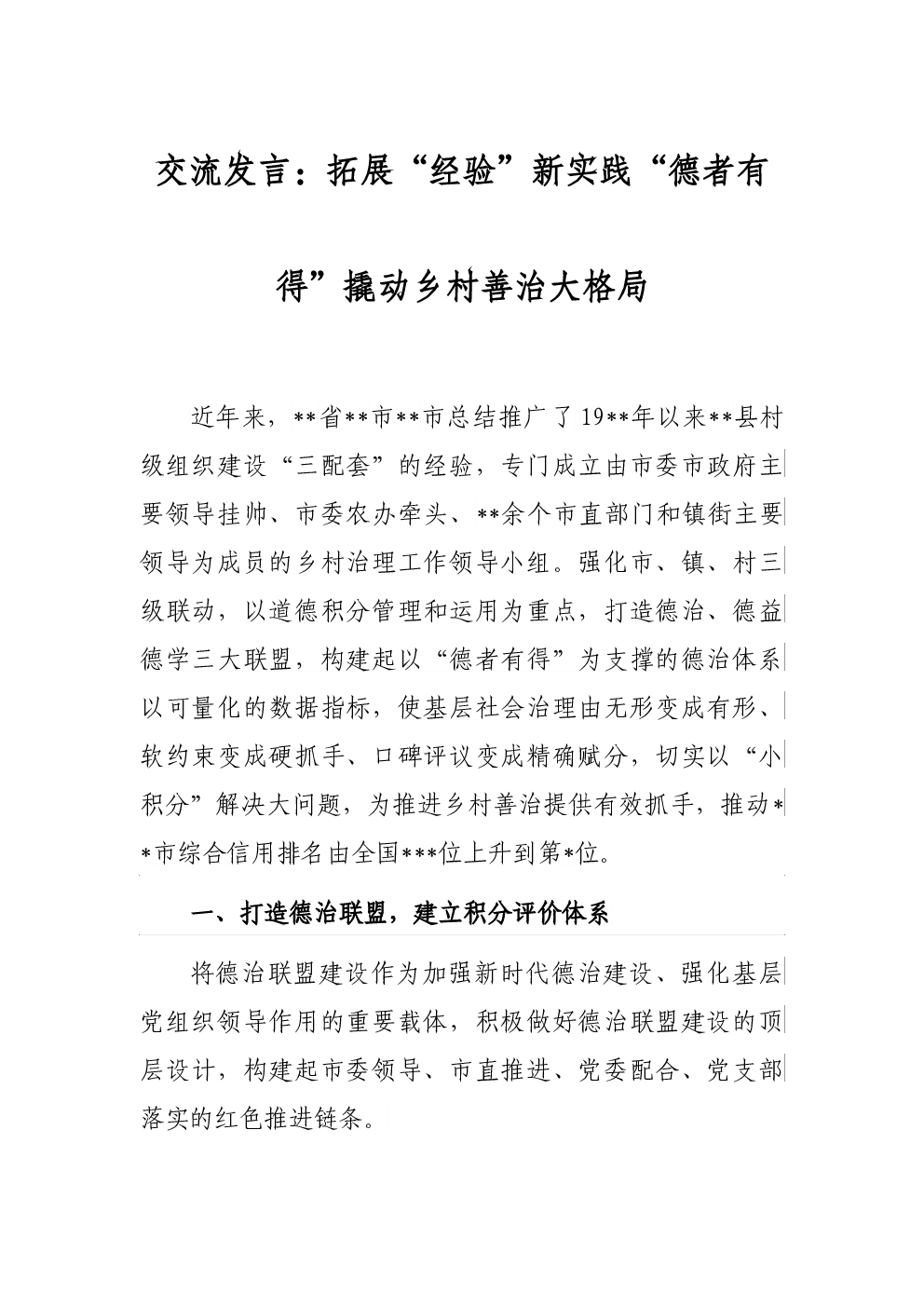 交流发言：拓展“经验”新实践“德者有得”撬动乡村善治大格局

近年来，**省**市**市总结推广了19**年以来**县村级组织建设“三配套”的经验，专门成立由市委市政府主要领导挂帅、市委农办牵头、**余个市直部门和镇街主要领导为成员的乡村治理工作领导小组。强化市、镇、村三级联动，以道德积分管理和运用为重点，打造德治、德益德学三大联盟，构建起以“德者有得”为支撑的德治体系以可量化的数据指标，使基层社会治理由无形变成有形、软约束变成硬抓手、口碑评议变成精确赋分，切实以“小积分”解决大问题，为推进乡村善治提供有效抓手，推动**市综合信用排名由全国***位上升到第*位。

一、打造德治联盟，建立积分评价体系

将德治联盟建设作为加强新时代德治建设、强化基层党组织领导作用的重要载体，积极做好德治联盟建设的顶层设计，构建起市委领导、市直推进、党委配合、党支部落实的红色推进链条。